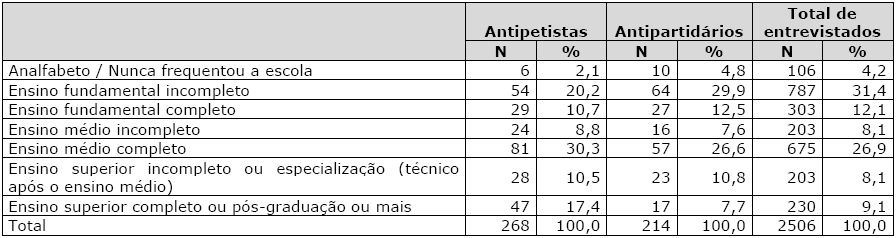 |  | Antipetistas |  | Antipartidários |  | Total de entrevistados |  |
|---|---|---|---|---|---|---|
|  | N | % | N | % | N | % |
| Analfabeto / Nunca frequentou a escola | 6 | 2,1 | 10 | 4,8 | 106 | 4,2 |
| Ensino fundamental incompleto | 54 | 20,2 | 64 | 29,9 | 787 | 31,4 |
| Ensino fundamental completo | 29 | 10,7 | 27 | 12,5 | 303 | 12,1 |
| Ensino médio incompleto | 24 | 8,8 | 16 | 7,6 | 203 | 8,1 |
| Ensino médio completo | 81 | 30,3 | 57 | 26,6 | 675 | 26,9 |
| Ensino superior incompleto ou especialização (técnico após o ensino médio) | 28 | 10,5 | 23 | 10,8 | 203 | 8,1 |
| Ensino superior completo ou pós-graduação ou mais | 47 | 17,4 | 17 | 7,7 | 230 | 9,1 |
| Total | 268 | 100,0 | 214 | 100,0 | 2506 | 100,0 |